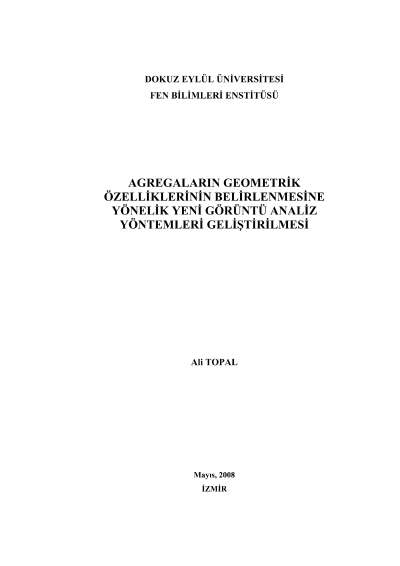 DOKUZ EYLÜL ÜNİVERSİTESİ
FEN BİLİMLERİ ENSTİTÜSÜ

AGREGALARIN GEOMETRİK
ÖZELLİKLERİNİN BELİRLENMESİNE
YÖNELİK YENİ GÖRÜNTÜ ANALİZ
YÖNTEMLERİ GELİŞTİRİLMESİ

Ali TOPAL

Mayıs, 2008
İZMİR